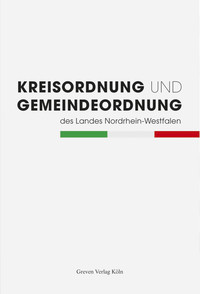 KREISORDNUNG UND GEMEINDEORDNUNG

des Landes Nordrhein-Westfalen

Greven Verlag Köln